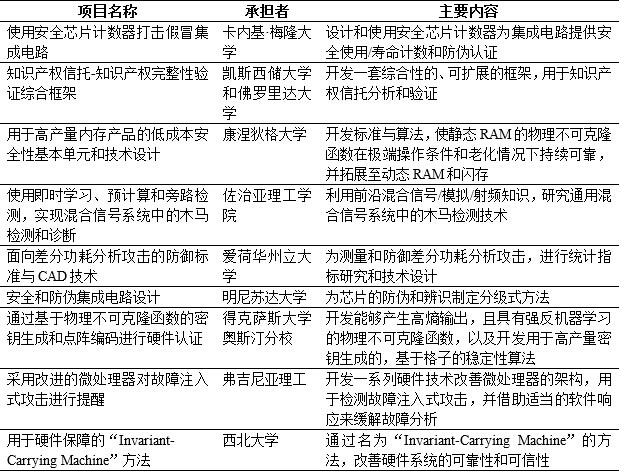 | 项目名称 | 承担者 | 主要内容 |
|---|---|---|
| 使用安全芯片计数器打击假冒集成电路 | 卡内基·梅隆大学 | 设计和使用安全芯片计数器为集成电路提供安全使用/寿命计数和防伪认证 |
| 知识产权信托-知识产权完整性验证综合框架 | 凯斯西储大学和佛罗里达大学 | 开发一套综合性的、可扩展的框架，用于知识产权信托分析和验证 |
| 用于高产量内存产品的低成本安全性基本单元和技术设计 | 康涅狄格大学 | 开发标准与算法，使静态 RAM 的物理不可克隆函数在极端操作条件和老化情况下持续可靠，并拓展至动态 RAM 和闪存 |
| 使用即时学习、预计算和旁路检测，实现混合信号系统中的木马检测和诊断 | 佐治亚理工学院 | 利用前沿混合信号/模拟/射频知识，研究通用混合信号系统中的木马检测技术 |
| 面向差分功耗分析攻击的防御标准与 CAD 技术 | 爱荷华州立大学 | 为测量和防御差分功耗分析攻击，进行统计指标研究和技术设计 |
| 安全和防伪集成电路设计 | 明尼苏达大学 | 为芯片的防伪和辨识制定分级式方法 |
| 通过基于物理不可克隆函数的密钥生成和点阵编码进行硬件认证 | 得克萨斯大学奥斯汀分校 | 开发能够产生高熵输出，且具有强反机器学习的物理不可克隆函数，以及开发用于高产量密钥生成的，基于格子的稳定性算法 |
| 采用改进的微处理器对故障注入式攻击进行提醒 | 弗吉尼亚理工 | 开发一系列硬件技术改善微处理器的架构，用于检测故障注入式攻击，并借助适当的软件响应来缓解故障分析 |
| 用于硬件保障的“Invariant-Carrying Machine”方法 | 西北大学 | 通过名为“Invariant-Carrying Machine”的方法，改善硬件系统的可靠性和可信性 |